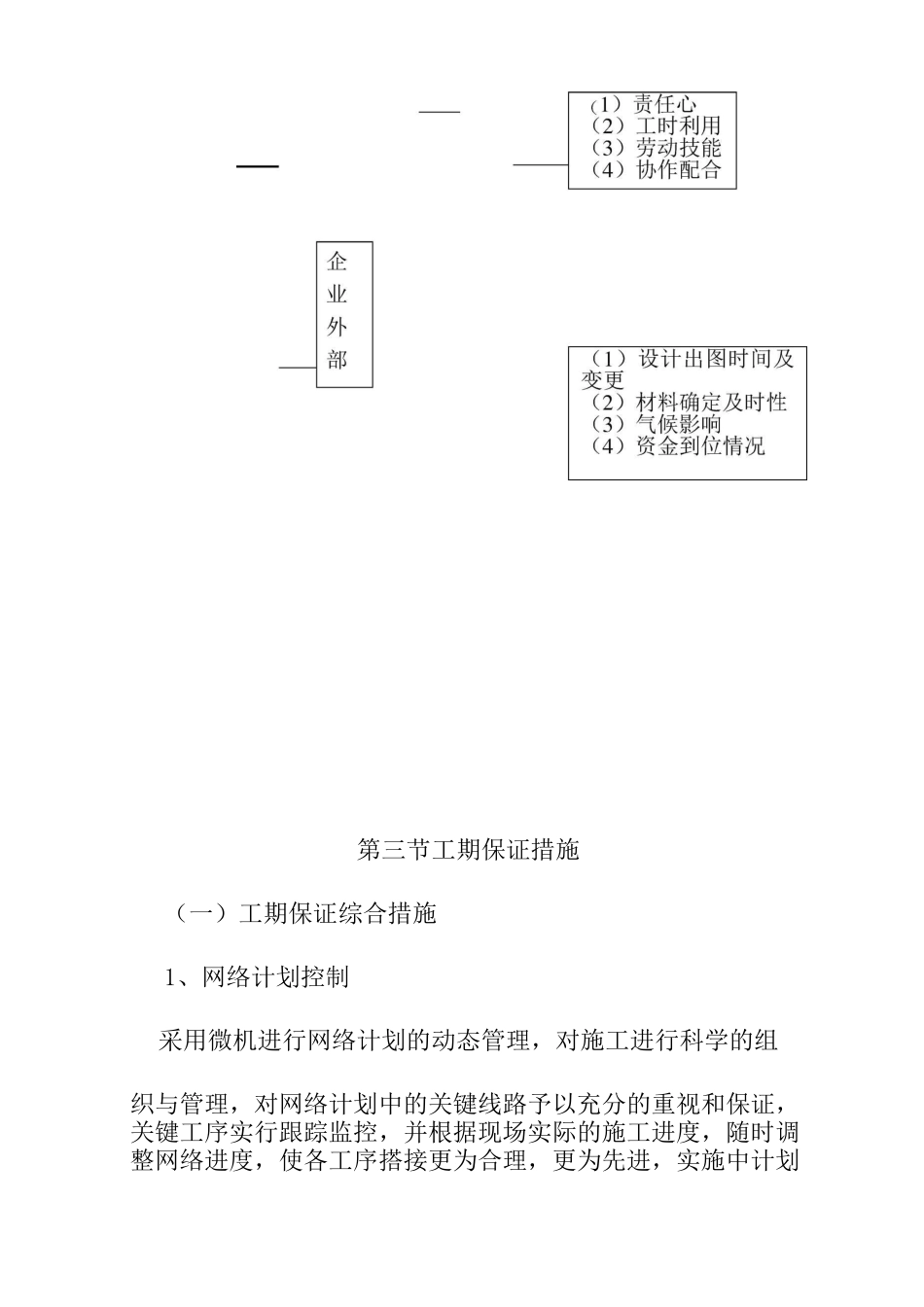 (1）责任心
（2）工时利用
（3）劳动技能
（4）协作配合

企业外部

（1）设计出图时间及变更
（2）材料确定及时性
（3）气候影响
（4）资金到位情况

第三节工期保证措施

（一）工期保证综合措施

1、网络计划控制

采用微机进行网络计划的动态管理，对施工进行科学的组

织与管理，对网络计划中的关键线路予以充分的重视和保证，关键工序实行跟踪监控，并根据现场实际的施工进度，随时调整网络进度，使各工序搭接更为合理，更为先进，实施中计划